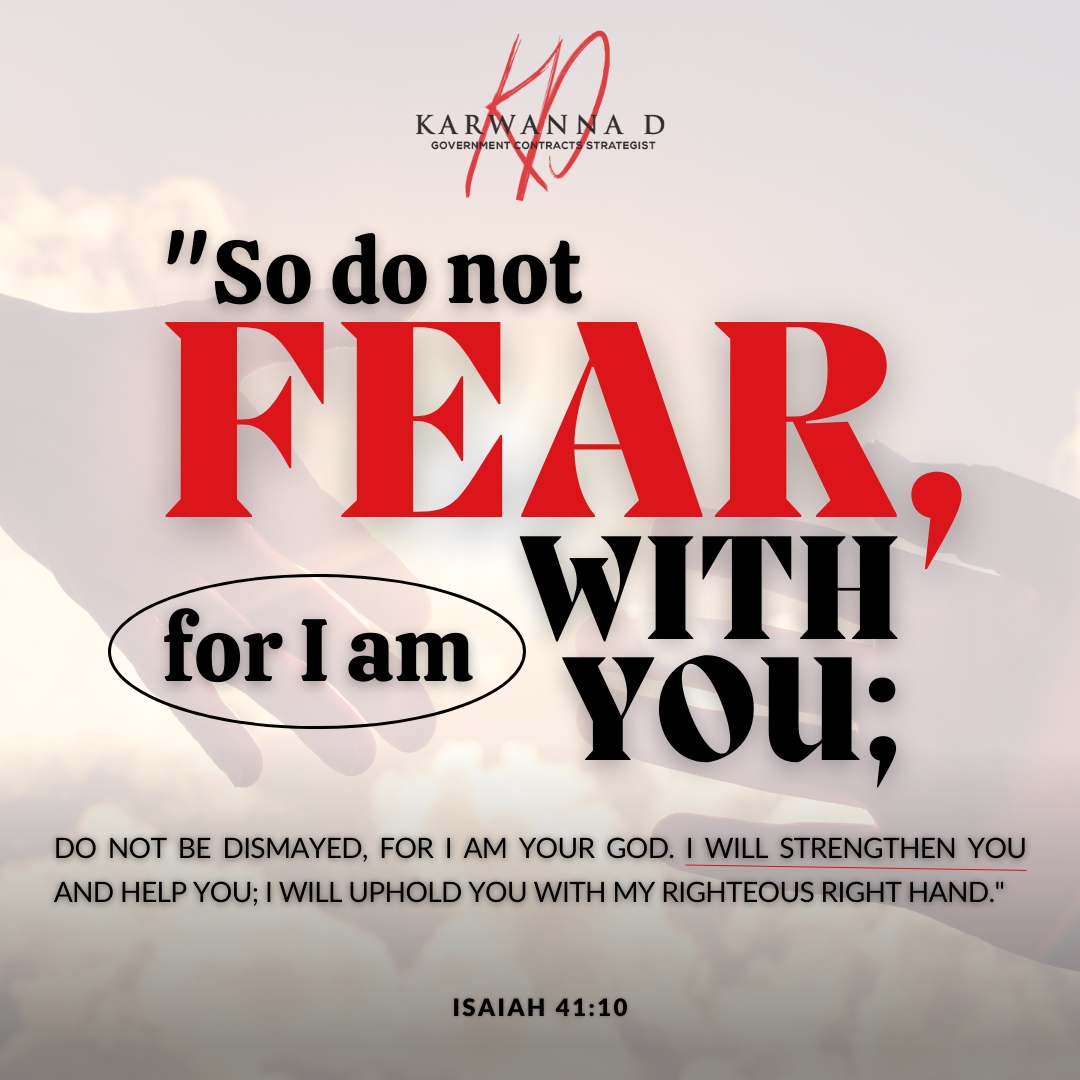 KD
KARWANNA D
GOVERNMENT CONTRACTS STRATEGIST

"So do not FEAR, for I am WITH YOU;

DO NOT BE DISMAYED, FOR I AM YOUR GOD. I WILL STRENGTHEN YOU AND HELP YOU; I WILL UPHOLD YOU WITH MY RIGHTEOUS RIGHT HAND."

ISAIAH 41:10